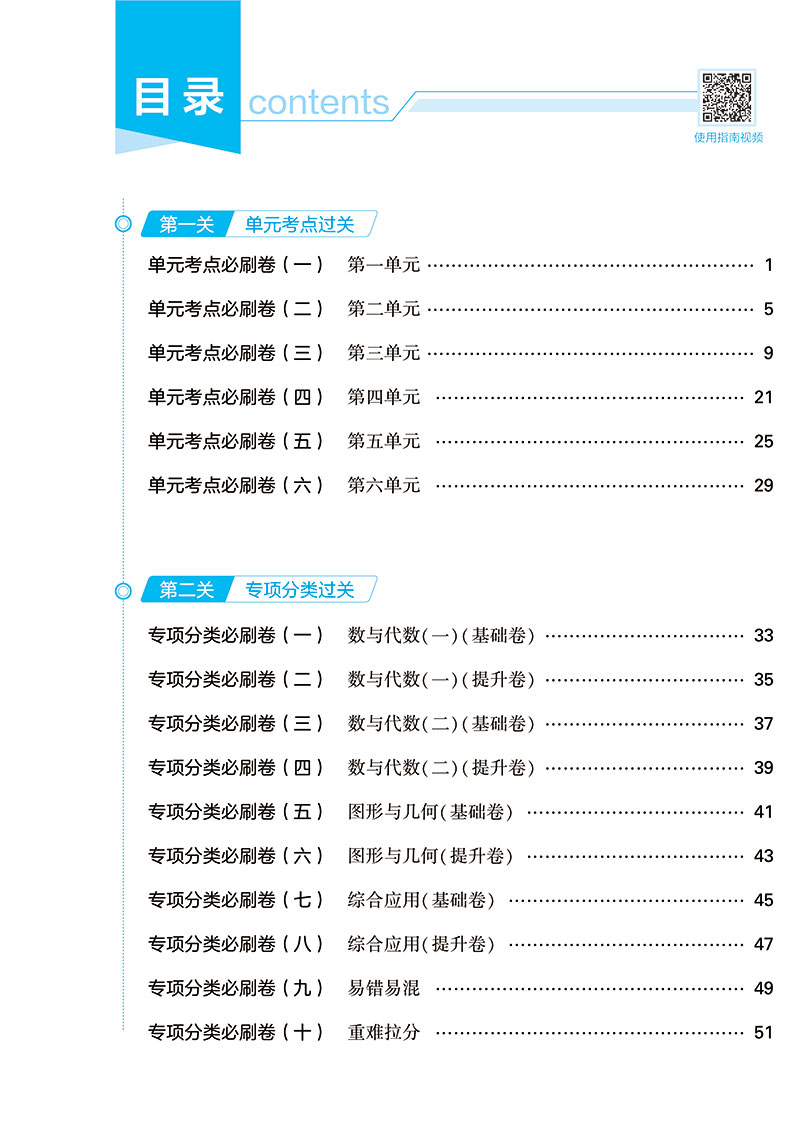 目录 contents

使用指南视频

第一关 单元考点过关

单元考点必刷卷（一） 第一单元 …… 1

单元考点必刷卷（二） 第二单元 …… 5

单元考点必刷卷（三） 第三单元 …… 9

单元考点必刷卷（四） 第四单元 …… 21

单元考点必刷卷（五） 第五单元 …… 25

单元考点必刷卷（六） 第六单元 …… 29

第二关 专项分类过关

专项分类必刷卷（一） 数与代数(一)(基础卷) …… 33

专项分类必刷卷（二） 数与代数(一)(提升卷) …… 35

专项分类必刷卷（三） 数与代数(二)(基础卷) …… 37

专项分类必刷卷（四） 数与代数(二)(提升卷) …… 39

专项分类必刷卷（五） 图形与几何(基础卷) …… 41

专项分类必刷卷（六） 图形与几何(提升卷) …… 43

专项分类必刷卷（七） 综合应用(基础卷) …… 45

专项分类必刷卷（八） 综合应用(提升卷) …… 47

专项分类必刷卷（九） 易错易混 …… 49

专项分类必刷卷（十） 重难拉分 …… 51